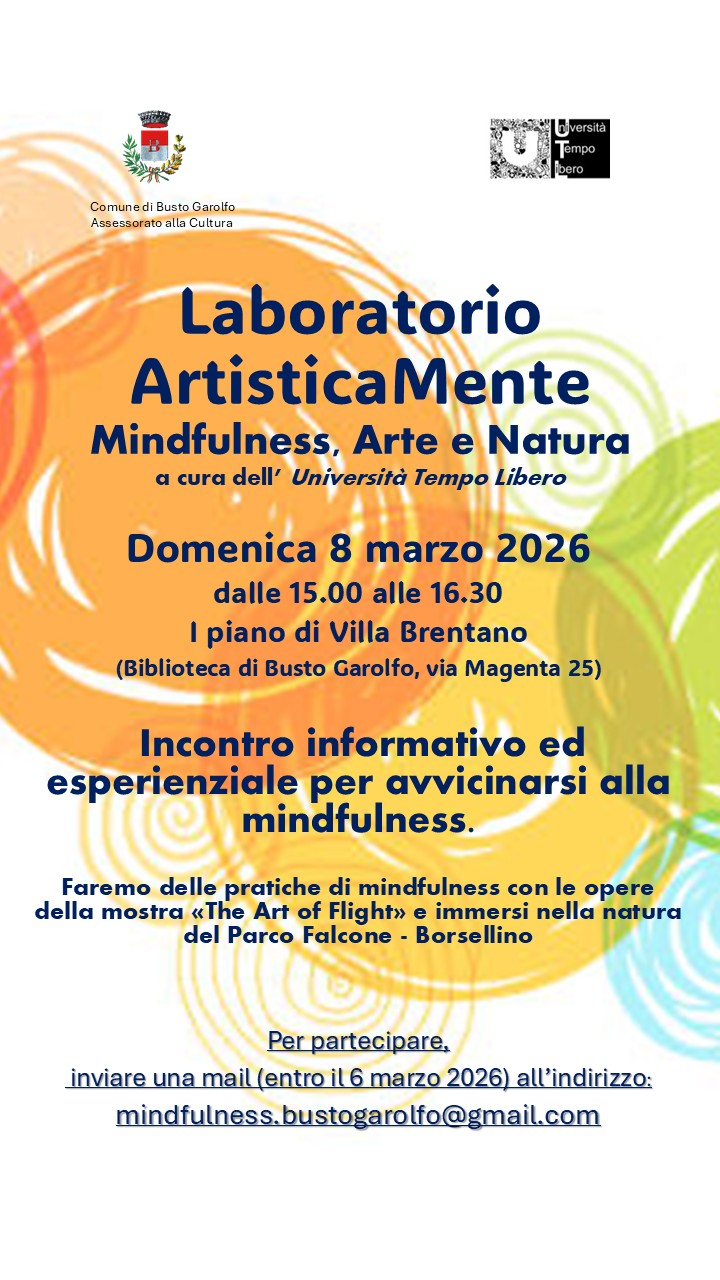 Comune di Busto Garolfo
Assessorato alla Cultura

Università
Tempo
Libero

Laboratorio
ArtisticaMente
Mindfulness, Arte e Natura
a cura dell' Università Tempo Libero

Domenica 8 marzo 2026
dalle 15.00 alle 16.30
I piano di Villa Brentano
(Biblioteca di Busto Garolfo, via Magenta 25)

Incontro informativo ed esperienziale per avvicinarsi alla mindfulness.

Faremo delle pratiche di mindfulness con le opere della mostra «The Art of Flight» e immersi nella natura del Parco Falcone - Borsellino

Per partecipare,
inviare una mail (entro il 6 marzo 2026) all'indirizzo:
mindfulness.bustogarolfo@gmail.com